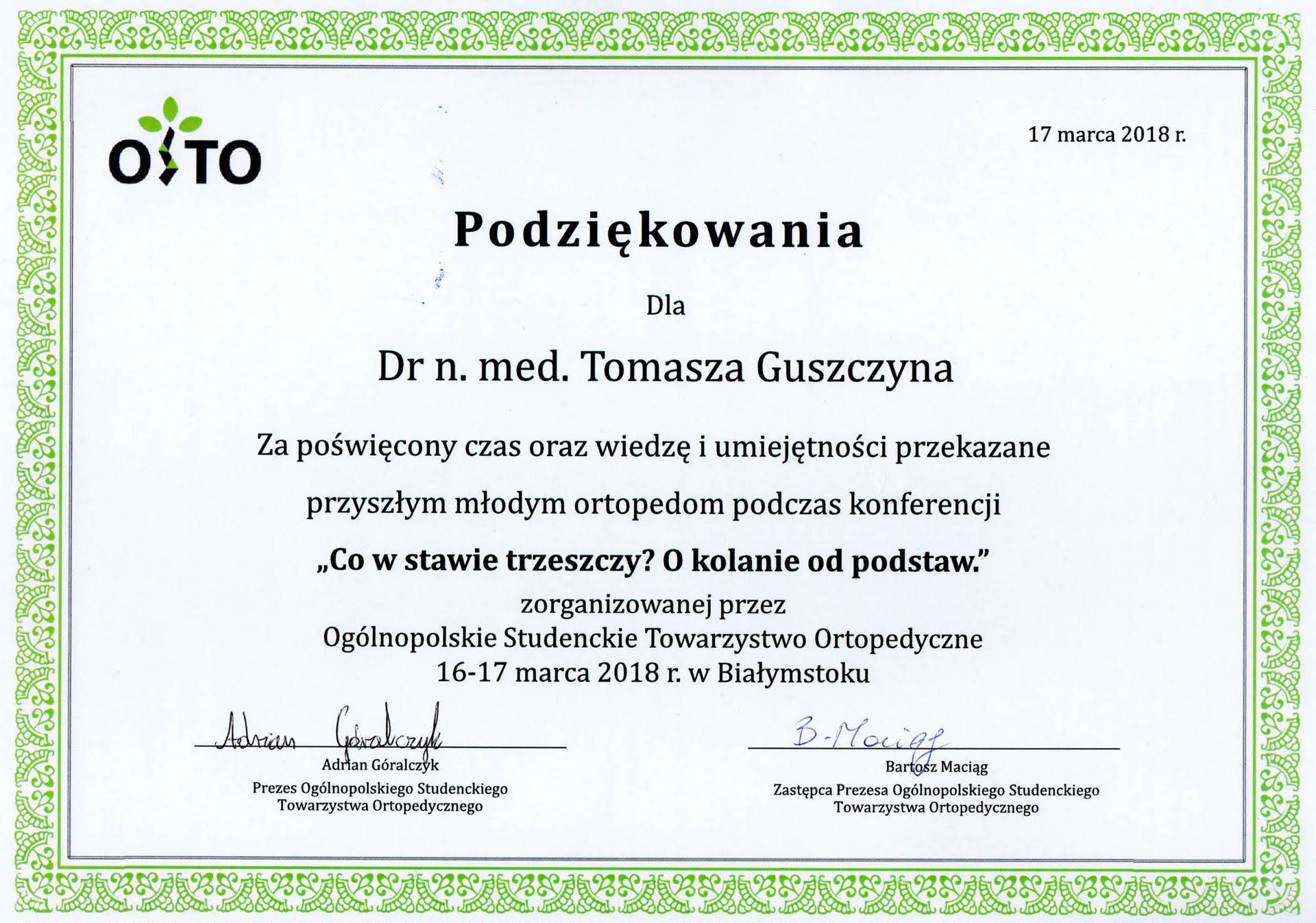 OSTO

17 marca 2018 r.

Podziękowania

Dla

Dr n. med. Tomasza Guszczyna

Za poświęcony czas oraz wiedzę i umiejętności przekazane

przyszłym młodym ortopedom podczas konferencji

„Co w stawie trzeszczy? O kolanie od podstaw."

zorganizowanej przez
Ogólnopolskie Studenckie Towarzystwo Ortopedyczne
16-17 marca 2018 r. w Białymstoku

Adrian Góralczyk
Adrian Góralczyk
Prezes Ogólnopolskiego Studenckiego Towarzystwa Ortopedycznego

B. Maciąg
Bartosz Maciąg
Zastępca Prezesa Ogólnopolskiego Studenckiego Towarzystwa Ortopedycznego